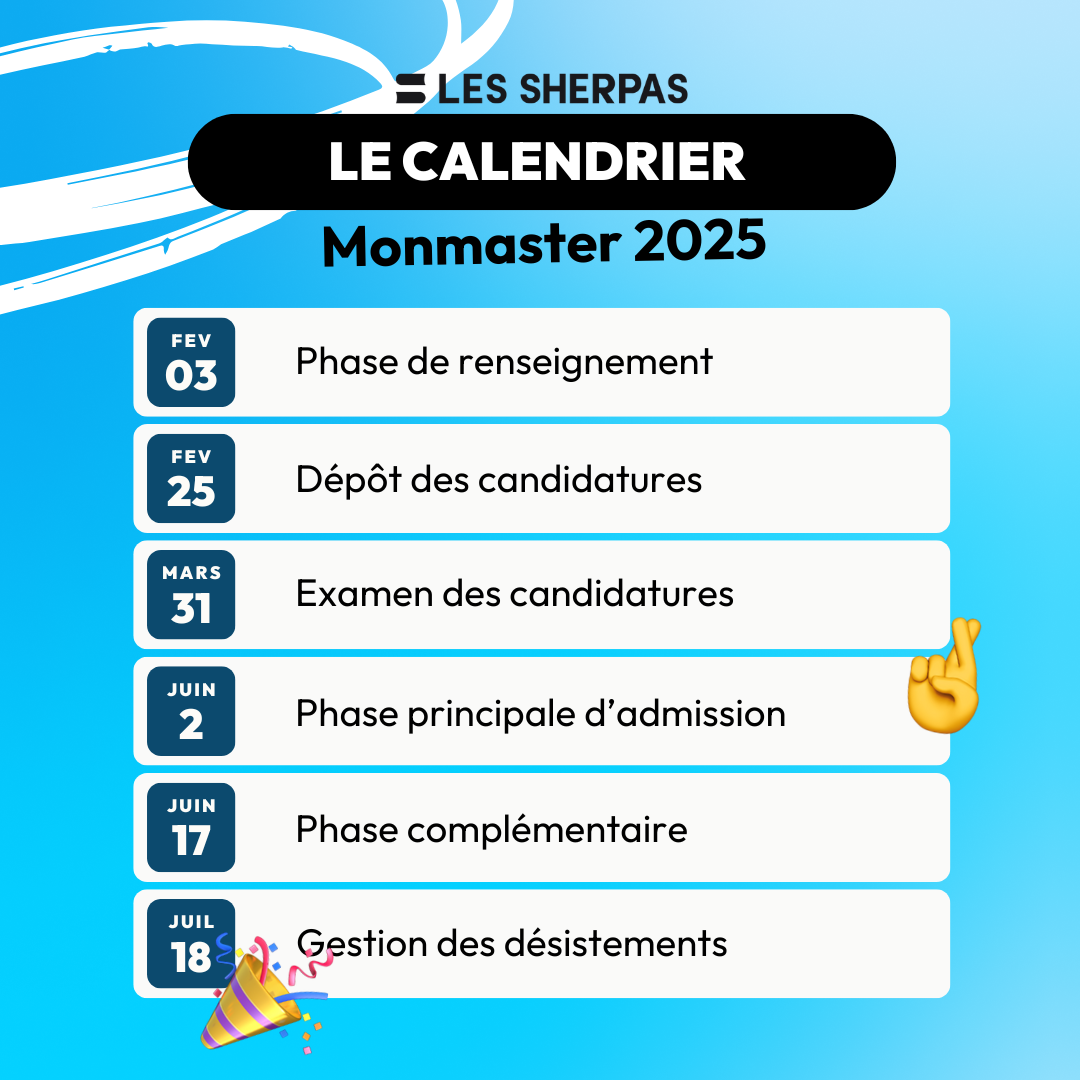 LES SHERPAS

LE CALENDRIER

Monmaster 2025

FEV 03 Phase de renseignement

FEV 25 Dépôt des candidatures

MARS 31 Examen des candidatures

JUIN 2 Phase principale d’admission

JUIN 17 Phase complémentaire

JUIL 18 Gestion des désistements